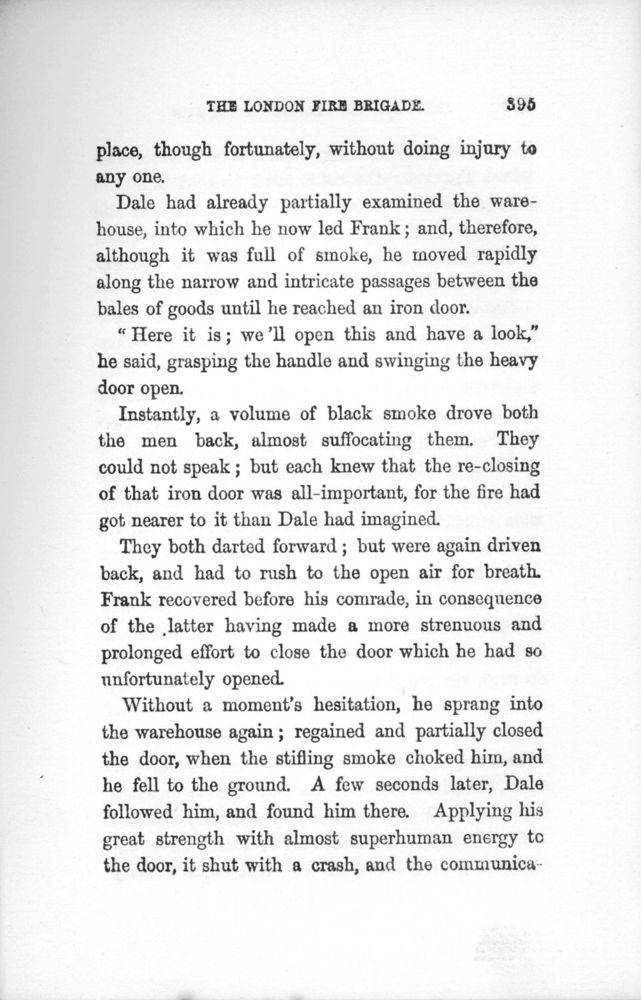 THE LONDON FIRE BRIGADE. 395

place, though fortunately, without doing injury to any one.

Dale had already partially examined the warehouse, into which he now led Frank; and, therefore, although it was full of smoke, he moved rapidly along the narrow and intricate passages between the bales of goods until he reached an iron door.

"Here it is; we'll open this and have a look," he said, grasping the handle and swinging the heavy door open.

Instantly, a volume of black smoke drove both the men back, almost suffocating them. They could not speak; but each knew that the re-closing of that iron door was all-important, for the fire had got nearer to it than Dale had imagined.

They both darted forward; but were again driven back, and had to rush to the open air for breath. Frank recovered before his comrade, in consequence of the latter having made a more strenuous and prolonged effort to close the door which he had so unfortunately opened.

Without a moment's hesitation, he sprang into the warehouse again; regained and partially closed the door, when the stifling smoke choked him, and he fell to the ground. A few seconds later, Dale followed him, and found him there. Applying his great strength with almost superhuman energy to the door, it shut with a crash, and the communica-